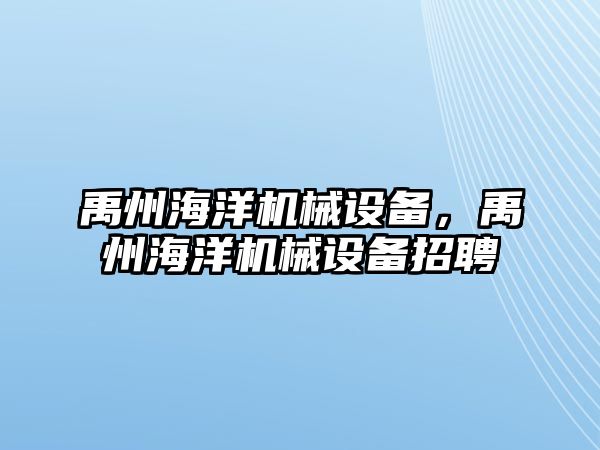 禹州海洋机械设备，禹州海洋机械设备招聘